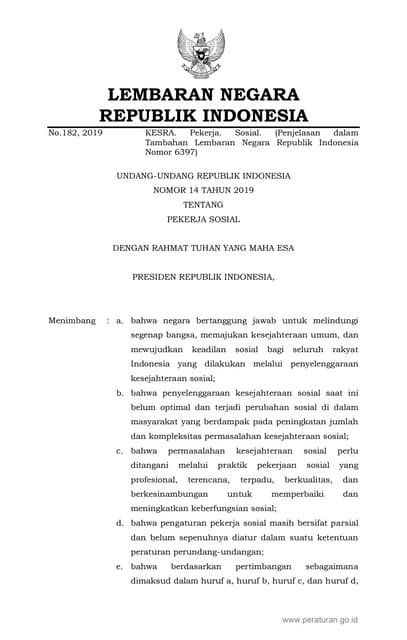 LEMBARAN NEGARA
REPUBLIK INDONESIA

No.182, 2019

KESRA. Pekerja. Sosial. (Penjelasan dalam Tambahan Lembaran Negara Republik Indonesia Nomor 6397)

UNDANG-UNDANG REPUBLIK INDONESIA
NOMOR 14 TAHUN 2019
TENTANG
PEKERJA SOSIAL

DENGAN RAHMAT TUHAN YANG MAHA ESA

PRESIDEN REPUBLIK INDONESIA,

Menimbang : a. bahwa negara bertanggung jawab untuk melindungi segenap bangsa, memajukan kesejahteraan umum, dan mewujudkan keadilan sosial bagi seluruh rakyat Indonesia yang dilakukan melalui penyelenggaraan kesejahteraan sosial;

b. bahwa penyelenggaraan kesejahteraan sosial saat ini belum optimal dan terjadi perubahan sosial di dalam masyarakat yang berdampak pada peningkatan jumlah dan kompleksitas permasalahan kesejahteraan sosial;

c. bahwa permasalahan kesejahteraan sosial perlu ditangani melalui praktik pekerjaan sosial yang profesional, terencana, terpadu, berkualitas, dan berkesinambungan untuk memperbaiki dan meningkatkan keberfungsian sosial;

d. bahwa pengaturan pekerja sosial masih bersifat parsial dan belum sepenuhnya diatur dalam suatu ketentuan peraturan perundang-undangan;

e. bahwa berdasarkan pertimbangan sebagaimana dimaksud dalam huruf a, huruf b, huruf c, dan huruf d,

www.peraturan.go.id